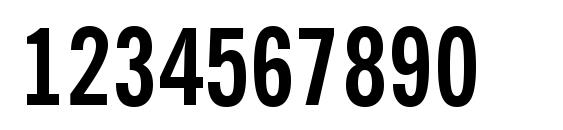 1234567890